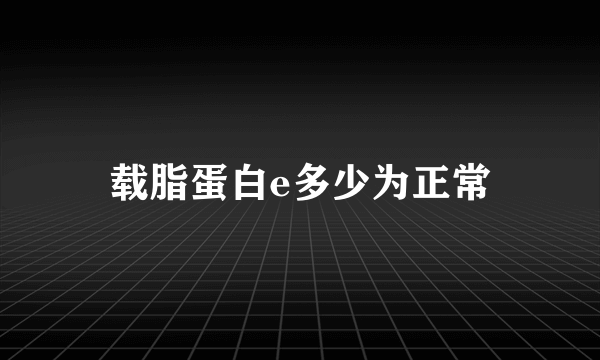 载脂蛋白e多少为正常